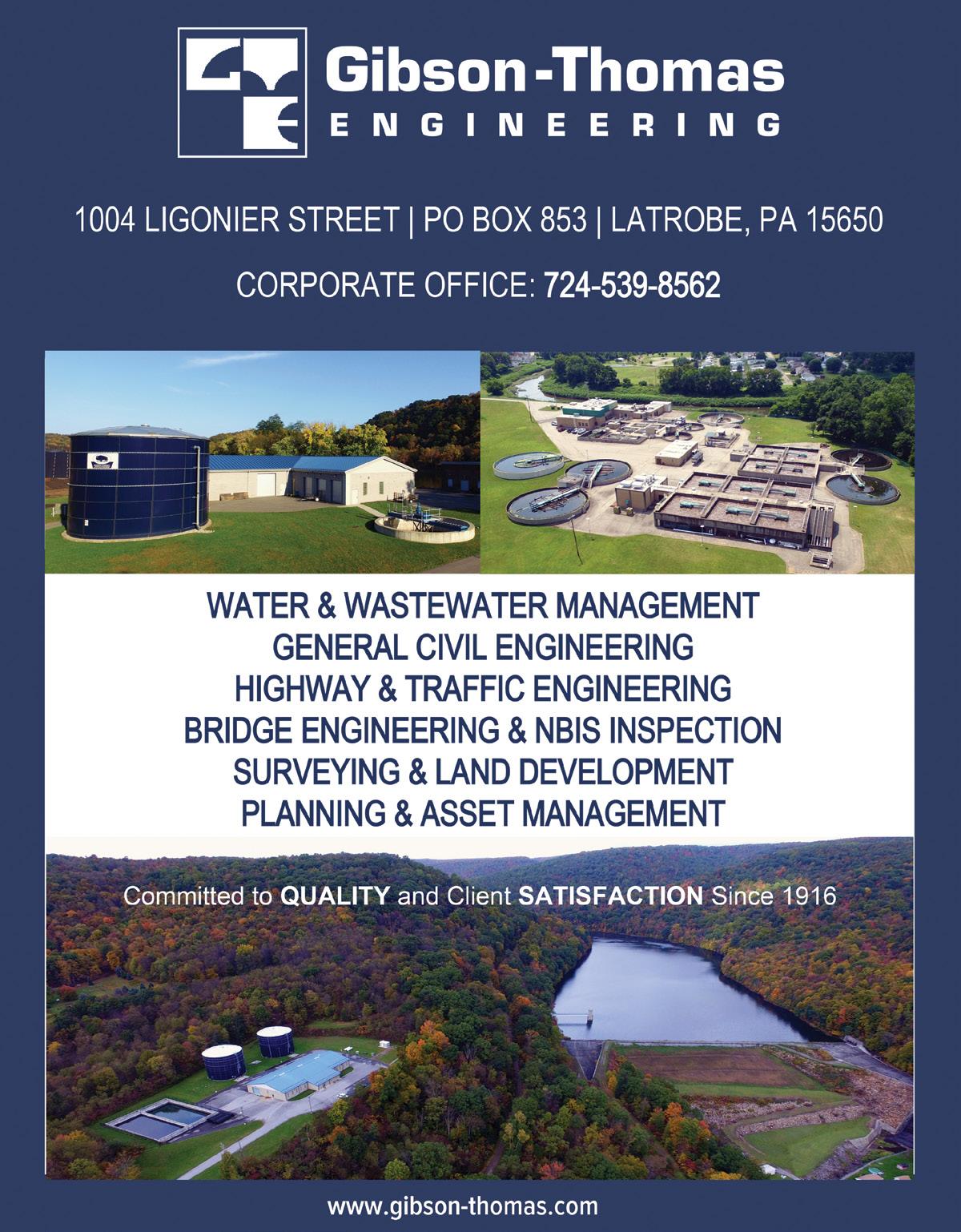 Gibson-Thomas
ENGINEERING

1004 LIGONIER STREET | PO BOX 853 | LATROBE, PA 15650

CORPORATE OFFICE: 724-539-8562

WATER & WASTEWATER MANAGEMENT
GENERAL CIVIL ENGINEERING
HIGHWAY & TRAFFIC ENGINEERING
BRIDGE ENGINEERING & NBIS INSPECTION
SURVEYING & LAND DEVELOPMENT
PLANNING & ASSET MANAGEMENT

Committed to QUALITY and Client SATISFACTION Since 1916

www.gibson-thomas.com